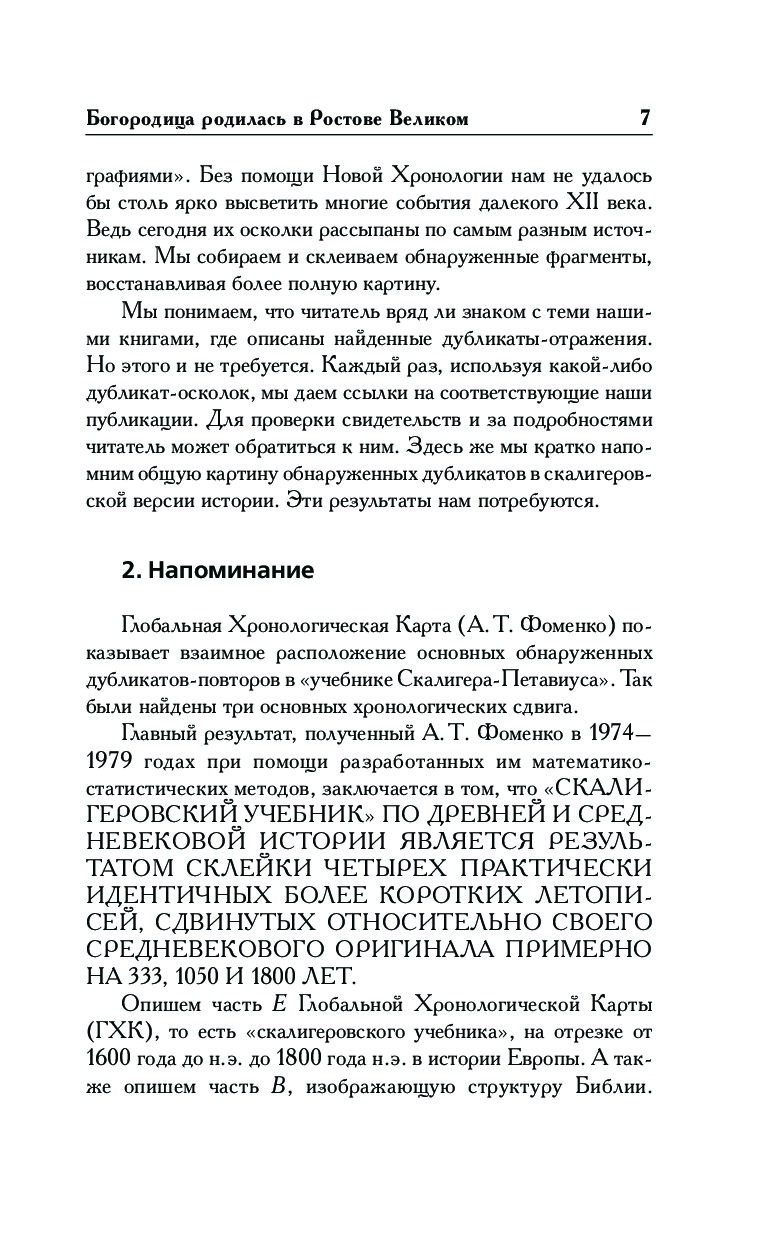 Богородица родилась в Ростове Великом 7

графиями». Без помощи Новой Хронологии нам не удалось бы столь ярко высветить многие события далекого XII века. Ведь сегодня их осколки рассыпаны по самым разным источникам. Мы собираем и склеиваем обнаруженные фрагменты, восстанавливая более полную картину.

Мы понимаем, что читатель вряд ли знаком с теми нашими книгами, где описаны найденные дубликаты-отражения. Но этого и не требуется. Каждый раз, используя какой-либо дубликат-осколок, мы даем ссылки на соответствующие наши публикации. Для проверки свидетельств и за подробностями читатель может обратиться к ним. Здесь же мы кратко напомним общую картину обнаруженных дубликатов в скалигеровской версии истории. Эти результаты нам потребуются.

2. Напоминание

Глобальная Хронологическая Карта (А. Т. Фоменко) показывает взаимное расположение основных обнаруженных дубликатов-повторов в «учебнике Скалигера-Петавиуса». Так были найдены три основных хронологических сдвига.

Главный результат, полученный А. Т. Фоменко в 1974—1979 годах при помощи разработанных им математико-статистических методов, заключается в том, что «СКАЛИГЕРОВСКИЙ УЧЕБНИК» ПО ДРЕВНЕЙ И СРЕДНЕВЕКОВОЙ ИСТОРИИ ЯВЛЯЕТСЯ РЕЗУЛЬТАТОМ СКЛЕЙКИ ЧЕТЫРЕХ ПРАКТИЧЕСКИ ИДЕНТИЧНЫХ БОЛЕЕ КОРОТКИХ ЛЕТОПИСЕЙ, СДВИНУТЫХ ОТНОСИТЕЛЬНО СВОЕГО СРЕДНЕВЕКОВОГО ОРИГИНАЛА ПРИМЕРНО НА 333, 1050 И 1800 ЛЕТ.

Опишем часть $E$ Глобальной Хронологической Карты (ГХК), то есть «скалигеровского учебника», на отрезке от 1600 года до н.э. до 1800 года н.э. в истории Европы. А также опишем часть $B$, изображающую структуру Библии.